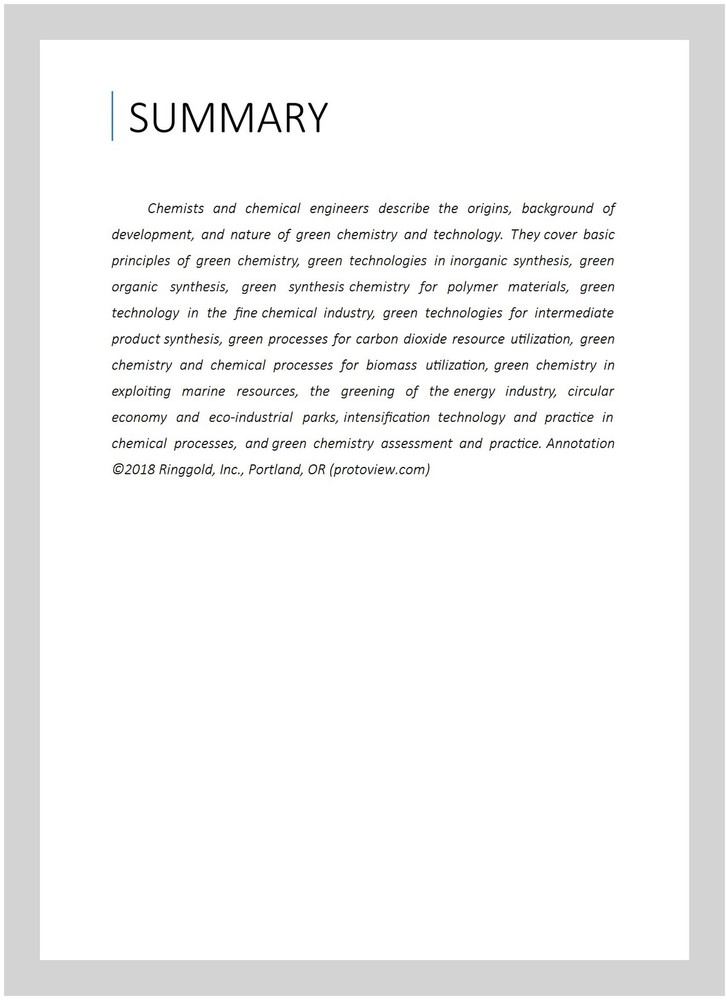 SUMMARY

Chemists and chemical engineers describe the origins, background of development, and nature of green chemistry and technology. They cover basic principles of green chemistry, green technologies in inorganic synthesis, green organic synthesis, green synthesis chemistry for polymer materials, green technology in the fine chemical industry, green technologies for intermediate product synthesis, green processes for carbon dioxide resource utilization, green chemistry and chemical processes for biomass utilization, green chemistry in exploiting marine resources, the greening of the energy industry, circular economy and eco-industrial parks, intensification technology and practice in chemical processes, and green chemistry assessment and practice. Annotation ©2018 Ringgold, Inc., Portland, OR (protoview.com)